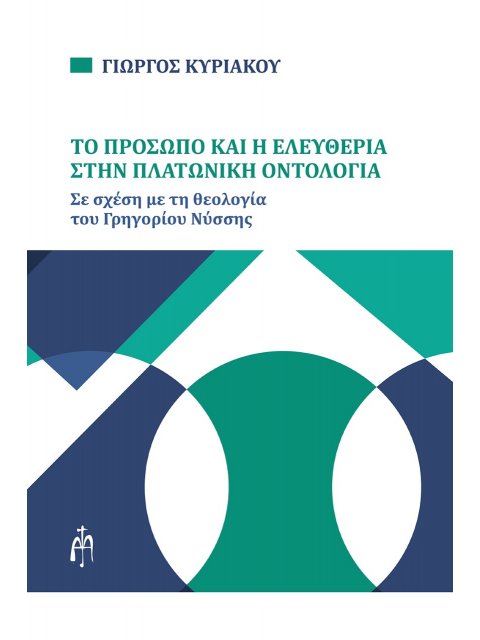 ΓΙΩΡΓΟΣ ΚΥΡΙΑΚΟΥ

ΤΟ ΠΡΟΣΩΠΟ ΚΑΙ Η ΕΛΕΥΘΕΡΙΑ ΣΤΗΝ ΠΛΑΤΩΝΙΚΗ ΟΝΤΟΛΟΓΙΑ

Σε σχέση με τη θεολογία του Γρηγορίου Νύσσης